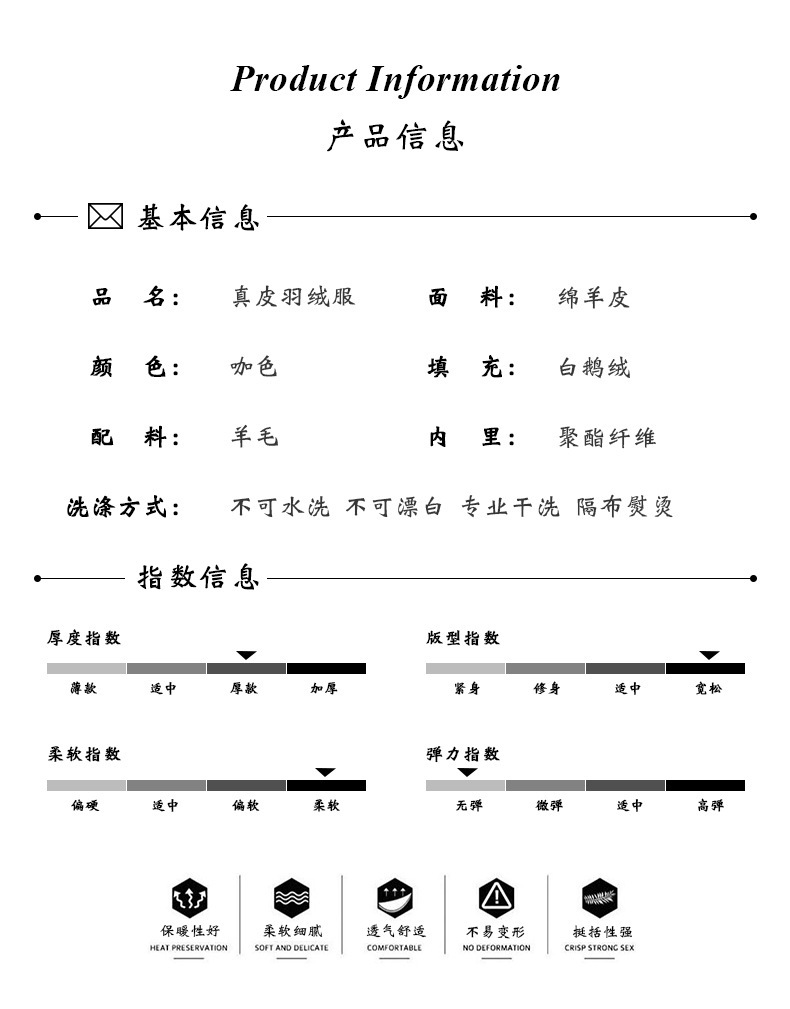 Product Information

产品信息

基本信息

品 名： 真皮羽绒服

面 料： 绵羊皮

颜 色： 咖色

填 充： 白鹅绒

配 料： 羊毛

内 里： 聚酯纤维

洗涤方式： 不可水洗 不可漂白 专业干洗 隔布熨烫

指数信息

厚度指数

薄款 适中 厚款 加厚

版型指数

紧身 修身 适中 宽松

柔软指数

偏硬 适中 偏软 柔软

弹力指数

无弹 微弹 适中 高弹

保暖性好
HEAT PRESERVATION

柔软细腻
SOFT AND DELICATE

透气舒适
COMFORTABLE

不易变形
NO DEFORMATION

挺括性强
CRISP STRONG SEX